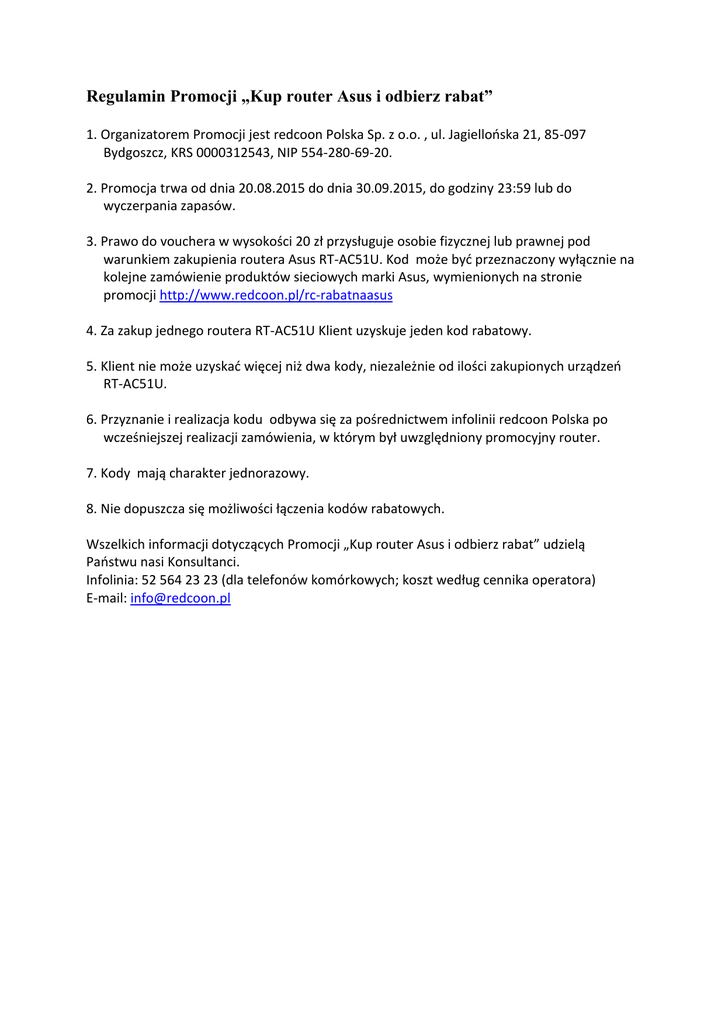 Regulamin Promocji „Kup router Asus i odbierz rabat”

1. Organizatorem Promocji jest redcoon Polska Sp. z o.o. , ul. Jagiellońska 21, 85-097 Bydgoszcz, KRS 0000312543, NIP 554-280-69-20.

2. Promocja trwa od dnia 20.08.2015 do dnia 30.09.2015, do godziny 23:59 lub do wyczerpania zapasów.

3. Prawo do vouchera w wysokości 20 zł przysługuje osobie fizycznej lub prawnej pod warunkiem zakupienia routera Asus RT-AC51U. Kod może być przeznaczony wyłącznie na kolejne zamówienie produktów sieciowych marki Asus, wymienionych na stronie promocji http://www.redcoon.pl/rc-rabatnaasus

4. Za zakup jednego routera RT-AC51U Klient uzyskuje jeden kod rabatowy.

5. Klient nie może uzyskać więcej niż dwa kody, niezależnie od ilości zakupionych urządzeń RT-AC51U.

6. Przyznanie i realizacja kodu odbywa się za pośrednictwem infolinii redcoon Polska po wcześniejszej realizacji zamówienia, w którym był uwzględniony promocyjny router.

7. Kody mają charakter jednorazowy.

8. Nie dopuszcza się możliwości łączenia kodów rabatowych.

Wszelkich informacji dotyczących Promocji „Kup router Asus i odbierz rabat” udzielą Państwu nasi Konsultanci.
Infolinia: 52 564 23 23 (dla telefonów komórkowych; koszt według cennika operatora)
E-mail: info@redcoon.pl